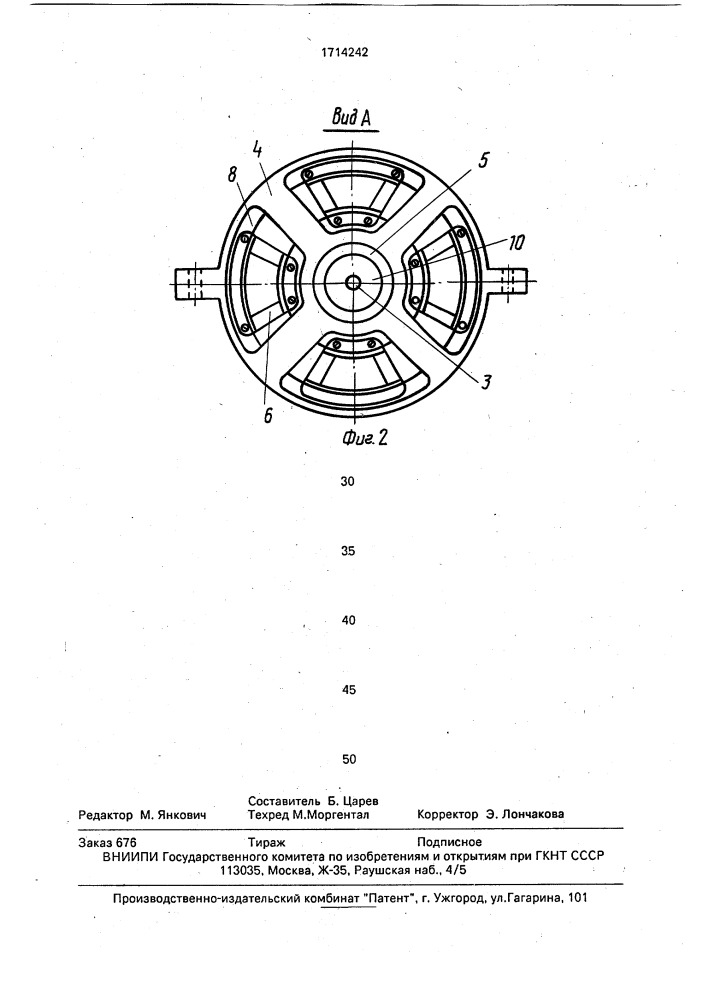 1714242

Вид А

4

5

8

10

3

6

Фиг. 2

30

35

40

45

50

Составитель Б. Царев
Редактор М. Янкович Техред М.Моргентал Корректор Э. Лончакова

Заказ 676 Тираж Подписное
ВНИИПИ Государственного комитета по изобретениям и открытиям при ГКНТ СССР
113035, Москва, Ж-35, Раушская наб., 4/5

Производственно-издательский комбинат "Патент", г. Ужгород, ул.Гагарина, 101